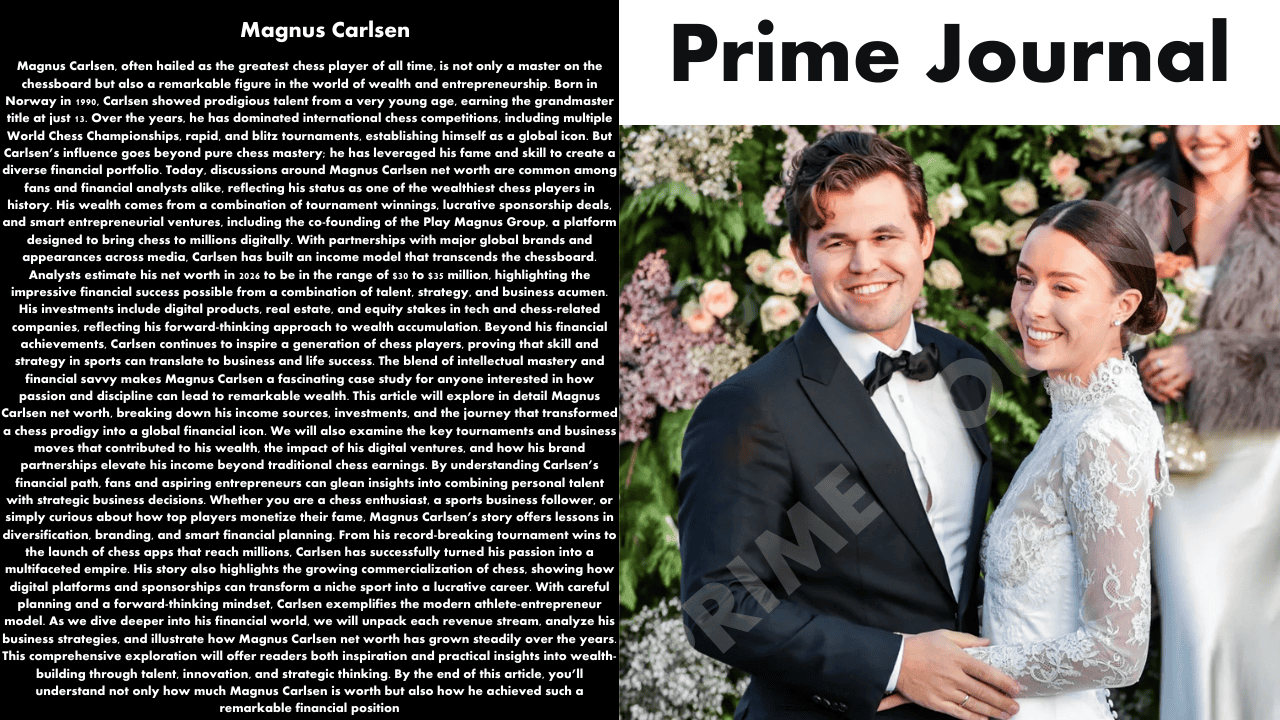 Magnus Carlsen

Magnus Carlsen, often hailed as the greatest chess player of all time, is not only a master on the chessboard but also a remarkable figure in the world of wealth and entrepreneurship. Born in Norway in 1990, Carlsen showed prodigious talent from a very young age, earning the grandmaster title at just 13. Over the years, he has dominated international chess competitions, including multiple World Chess Championships, rapid, and blitz tournaments, establishing himself as a global icon. But Carlsen's influence goes beyond pure chess mastery; he has leveraged his fame and skill to create a diverse financial portfolio. Today, discussions around Magnus Carlsen net worth are common among fans and financial analysts alike, reflecting his status as one of the wealthiest chess players in history. His wealth comes from a combination of tournament winnings, lucrative sponsorship deals, and smart entrepreneurial ventures, including the co-founding of the Play Magnus Group, a platform designed to bring chess to millions digitally. With partnerships with major global brands and appearances across media, Carlsen has built an income model that transcends the chessboard. Analysts estimate his net worth in 2026 to be in the range of $30 to $35 million, highlighting the impressive financial success possible from a combination of talent, strategy, and business acumen. His investments include digital products, real estate, and equity stakes in tech and chess-related companies, reflecting his forward-thinking approach to wealth accumulation. Beyond his financial achievements, Carlsen continues to inspire a generation of chess players, proving that skill and strategy in sports can translate to business and life success. The blend of intellectual mastery and financial savvy makes Magnus Carlsen a fascinating case study for anyone interested in how passion and discipline can lead to remarkable wealth. This article will explore in detail Magnus Carlsen net worth, breaking down his income sources, investments, and the journey that transformed a chess prodigy into a global financial icon. We will also examine the key tournaments and business moves that contributed to his wealth, the impact of his digital ventures, and how his brand partnerships elevate his income beyond traditional chess earnings. By understanding Carlsen's financial path, fans and aspiring entrepreneurs can glean insights into combining personal talent with strategic business decisions. Whether you are a chess enthusiast, a sports business follower, or simply curious about how top players monetize their fame, Magnus Carlsen's story offers lessons in diversification, branding, and smart financial planning. From his record-breaking tournament wins to the launch of chess apps that reach millions, Carlsen has successfully turned his passion into a multifaceted empire. His story also highlights the growing commercialization of chess, showing how digital platforms and sponsorships can transform a niche sport into a lucrative career. With careful planning and a forward-thinking mindset, Carlsen exemplifies the modern athlete-entrepreneur model. As we dive deeper into his financial world, we will unpack each revenue stream, analyze his business strategies, and illustrate how Magnus Carlsen net worth has grown steadily over the years. This comprehensive exploration will offer readers both inspiration and practical insights into wealth-building through talent, innovation, and strategic thinking. By the end of this article, you'll understand not only how much Magnus Carlsen is worth but also how he achieved such a remarkable financial position

Prime Journal

PRIME JOURNAL